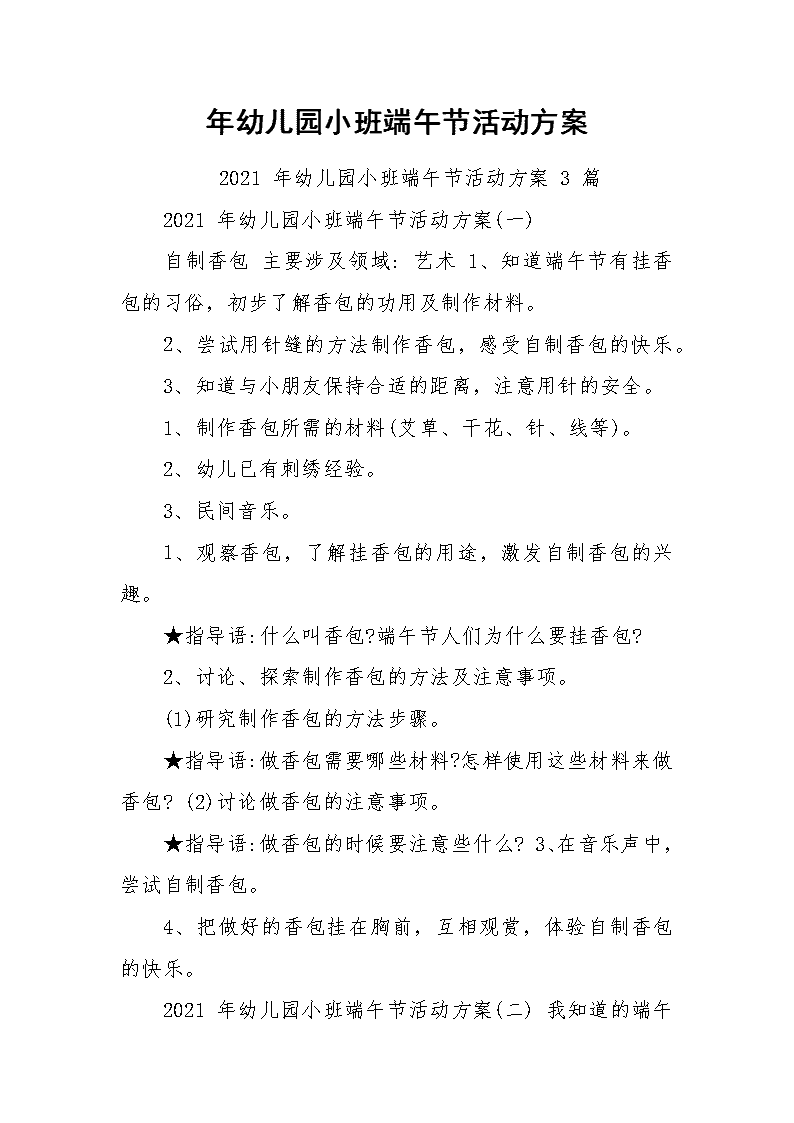 年幼儿园小班端午节活动方案

2021 年幼儿园小班端午节活动方案 3 篇

2021 年幼儿园小班端午节活动方案(一)

自制香包 主要涉及领域: 艺术 1、知道端午节有挂香包的习俗，初步了解香包的功用及制作材料。

2、尝试用针缝的方法制作香包，感受自制香包的快乐。

3、知道与小朋友保持合适的距离，注意用针的安全。

1、制作香包所需的材料(艾草、干花、针、线等)。

2、幼儿已有刺绣经验。

3、民间音乐。

1、观察香包，了解挂香包的用途，激发自制香包的兴趣。

★指导语:什么叫香包?端午节人们为什么要挂香包?

2、讨论、探索制作香包的方法及注意事项。

(1)研究制作香包的方法步骤。

★指导语:做香包需要哪些材料?怎样使用这些材料来做香包? (2)讨论做香包的注意事项。

★指导语:做香包的时候要注意些什么? 3、在音乐声中，尝试自制香包。

4、把做好的香包挂在胸前，互相观赏，体验自制香包的快乐。

2021 年幼儿园小班端午节活动方案(二) 我知道的端午